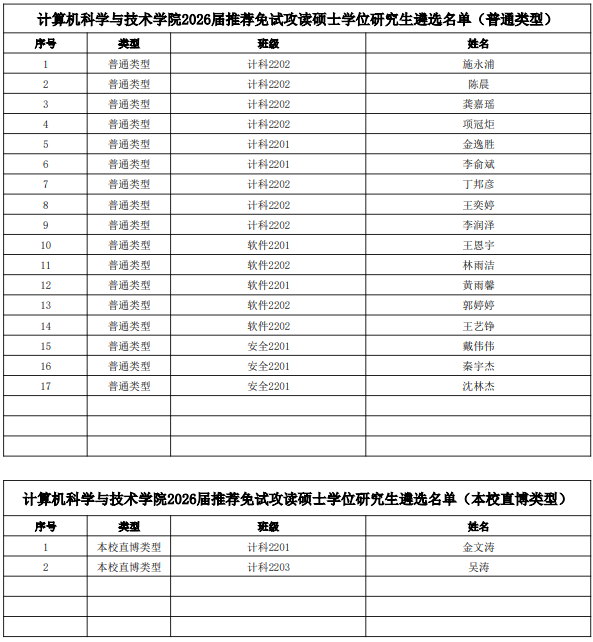 计算机科学与技术学院2026届推荐免试攻读硕士学位研究生遴选名单（普通类型）

| 序号 | 类型 | 班级 | 姓名 |
|---|---|---|---|
| 1 | 普通类型 | 计科2202 | 施永浦 |
| 2 | 普通类型 | 计科2202 | 陈晨 |
| 3 | 普通类型 | 计科2202 | 龚嘉瑶 |
| 4 | 普通类型 | 计科2202 | 项冠炬 |
| 5 | 普通类型 | 计科2201 | 金逸胜 |
| 6 | 普通类型 | 计科2201 | 李俞斌 |
| 7 | 普通类型 | 计科2202 | 丁邦彦 |
| 8 | 普通类型 | 计科2202 | 王奕婷 |
| 9 | 普通类型 | 计科2202 | 李润泽 |
| 10 | 普通类型 | 软件2201 | 王恩宇 |
| 11 | 普通类型 | 软件2202 | 林雨洁 |
| 12 | 普通类型 | 软件2201 | 黄雨馨 |
| 13 | 普通类型 | 软件2202 | 郭婷婷 |
| 14 | 普通类型 | 软件2202 | 王艺铮 |
| 15 | 普通类型 | 安全2201 | 戴伟伟 |
| 16 | 普通类型 | 安全2201 | 秦宇杰 |
| 17 | 普通类型 | 安全2201 | 沈林杰 |
|  |  |  |  |
|  |  |  |  |
|  |  |  |  |

计算机科学与技术学院2026届推荐免试攻读硕士学位研究生遴选名单（本校直博类型）

| 序号 | 类型 | 班级 | 姓名 |
|---|---|---|---|
| 1 | 本校直博类型 | 计科2201 | 金文涛 |
| 2 | 本校直博类型 | 计科2203 | 吴涛 |
|  |  |  |  |
|  |  |  |  |
|  |  |  |  |